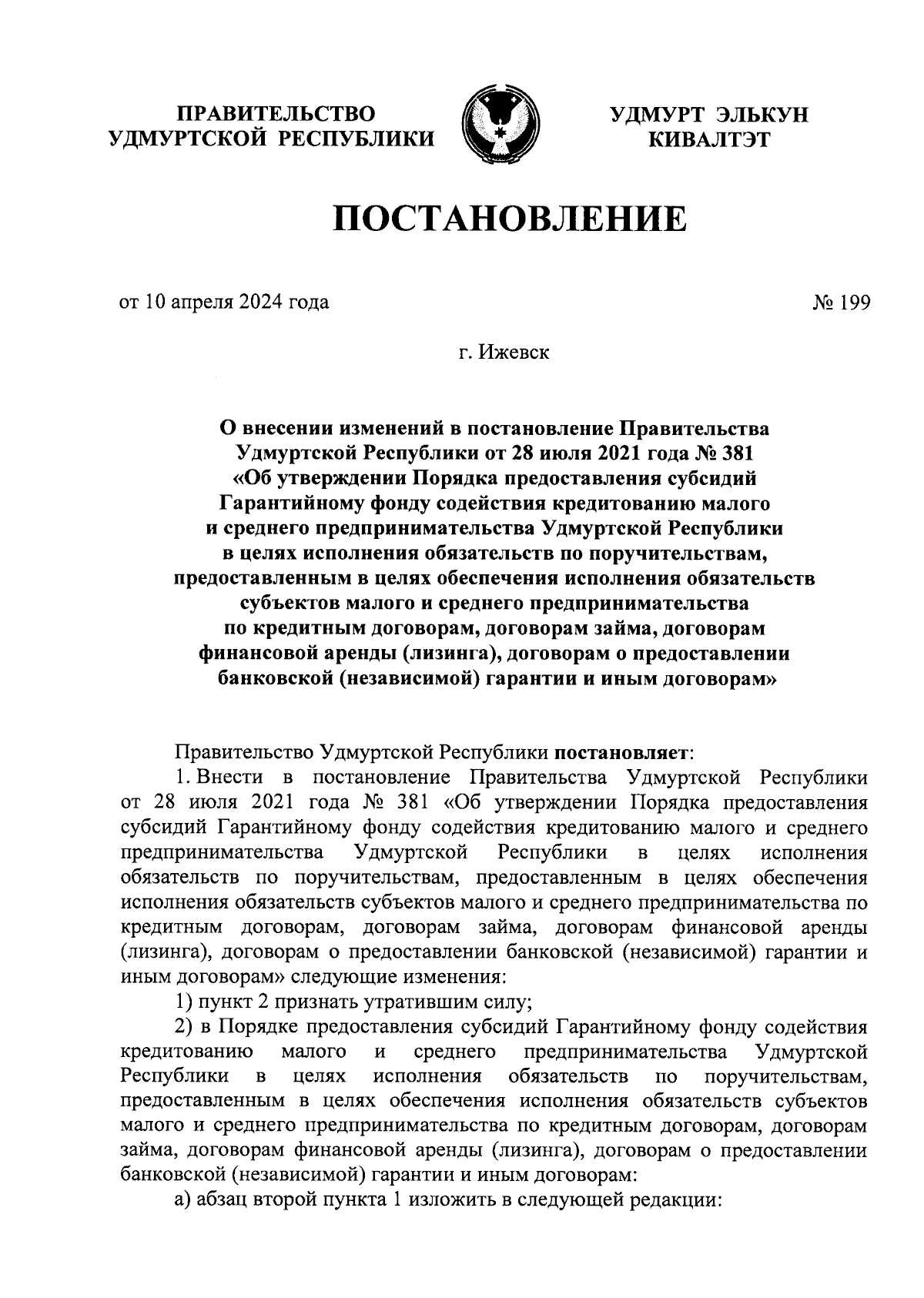 ПРАВИТЕЛЬСТВО УДМУРТСКОЙ РЕСПУБЛИКИ

УДМУРТ ЭЛЬКУН КИВАЛТЭТ

ПОСТАНОВЛЕНИЕ

от 10 апреля 2024 года

№ 199

г. Ижевск

О внесении изменений в постановление Правительства Удмуртской Республики от 28 июля 2021 года № 381 «Об утверждении Порядка предоставления субсидий Гарантийному фонду содействия кредитованию малого и среднего предпринимательства Удмуртской Республики в целях исполнения обязательств по поручительствам, предоставленным в целях обеспечения исполнения обязательств субъектов малого и среднего предпринимательства по кредитным договорам, договорам займа, договорам финансовой аренды (лизинга), договорам о предоставлении банковской (независимой) гарантии и иным договорам»

Правительство Удмуртской Республики постановляет:

1. Внести в постановление Правительства Удмуртской Республики от 28 июля 2021 года № 381 «Об утверждении Порядка предоставления субсидий Гарантийному фонду содействия кредитованию малого и среднего предпринимательства Удмуртской Республики в целях исполнения обязательств по поручительствам, предоставленным в целях обеспечения исполнения обязательств субъектов малого и среднего предпринимательства по кредитным договорам, договорам займа, договорам финансовой аренды (лизинга), договорам о предоставлении банковской (независимой) гарантии и иным договорам» следующие изменения:

1) пункт 2 признать утратившим силу;

2) в Порядке предоставления субсидий Гарантийному фонду содействия кредитованию малого и среднего предпринимательства Удмуртской Республики в целях исполнения обязательств по поручительствам, предоставленным в целях обеспечения исполнения обязательств субъектов малого и среднего предпринимательства по кредитным договорам, договорам займа, договорам финансовой аренды (лизинга), договорам о предоставлении банковской (независимой) гарантии и иным договорам:

а) абзац второй пункта 1 изложить в следующей редакции: